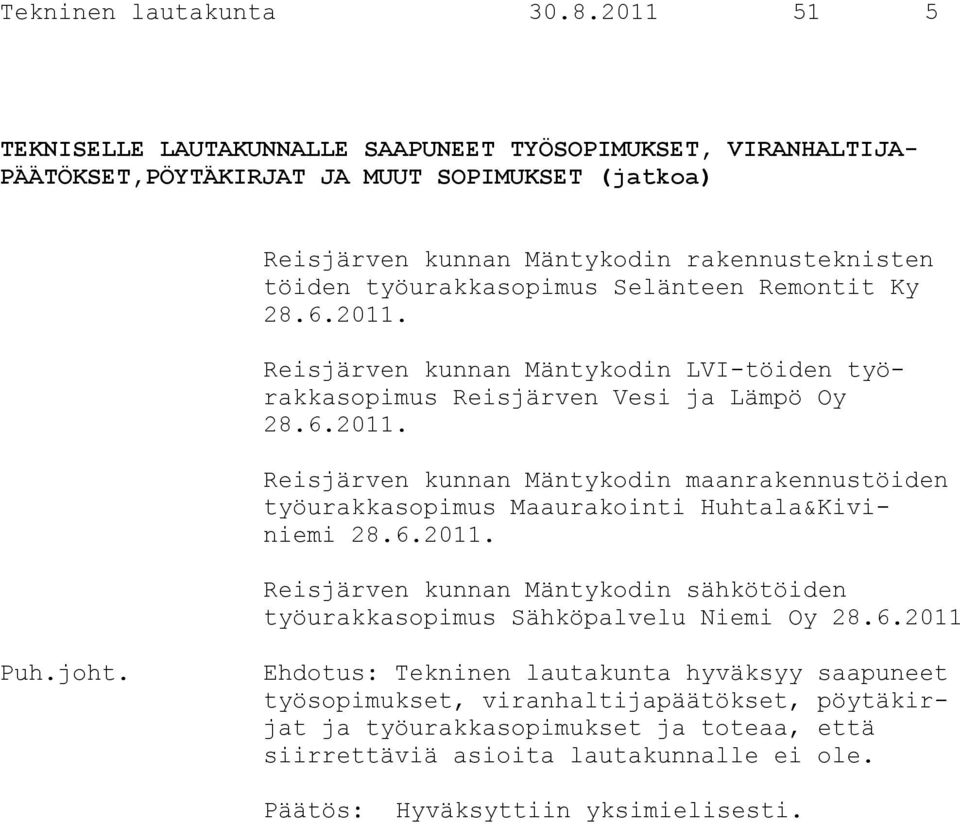 Tekninen lautakunta 30.8.2011 51 5

TEKNISELLE LAUTAKUNNALLE SAAPUNEET TYÖSOPIMUKSET, VIRANHALTIJAPÄÄTÖKSET,PÖYTÄKIRJAT JA MUUT SOPIMUKSET (jatkoa)

Reisjärven kunnan Mäntykodin rakennusteknisten töiden työurakkasopimus Selänteen Remontit Ky 28.6.2011.

Reisjärven kunnan Mäntykodin LVI-töiden työrakkasopimus Reisjärven Vesi ja Lämpö Oy 28.6.2011.

Reisjärven kunnan Mäntykodin maanrakennustöiden työurakkasopimus Maaurakointi Huhtala&Kiviniemi 28.6.2011.

Reisjärven kunnan Mäntykodin sähkötöiden työurakkasopimus Sähköpalvelu Niemi Oy 28.6.2011

Puh.joht.

Ehdotus: Tekninen lautakunta hyväksyy saapuneet työsopimukset, viranhaltijapäätökset, pöytäkirjat ja työurakkasopimukset ja toteaa, että siirrettäviä asioita lautakunnalle ei ole.

Päätös: Hyväksyttiin yksimielisesti.